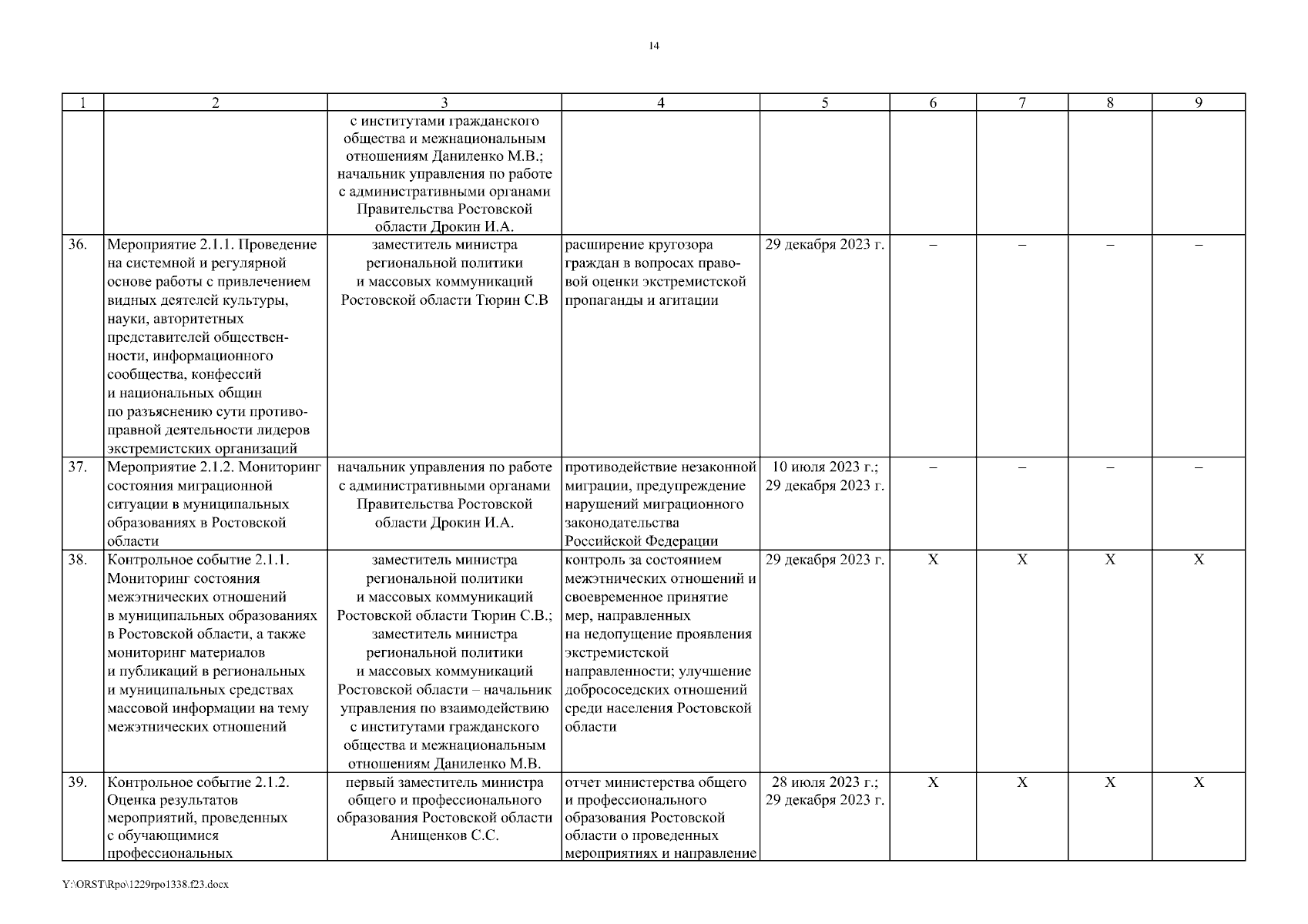 14

| 1 | 2 | 3 | 4 | 5 | 6 | 7 | 8 | 9 |
|---|---|---|---|---|---|---|---|---|
| | | с институтами гражданского общества и межнациональным отношениям Даниленко М.В.; начальник управления по работе с административными органами Правительства Ростовской области Дрокин И.А. | | | | | | |
| 36. | Мероприятие 2.1.1. Проведение на системной и регулярной основе работы с привлечением видных деятелей культуры, науки, авторитетных представителей общественности, информационного сообщества, конфессий и национальных общин по разъяснению сути противоправной деятельности лидеров экстремистских организаций | заместитель министра региональной политики и массовых коммуникаций Ростовской области Тюрин С.В | расширение кругозора граждан в вопросах правовой оценки экстремистской пропаганды и агитации | 29 декабря 2023 г. | – | – | – | – |
| 37. | Мероприятие 2.1.2. Мониторинг состояния миграционной ситуации в муниципальных образованиях в Ростовской области | начальник управления по работе с административными органами Правительства Ростовской области Дрокин И.А. | противодействие незаконной миграции, предупреждение нарушений миграционного законодательства Российской Федерации | 10 июля 2023 г.; 29 декабря 2023 г. | – | – | – | – |
| 38. | Контрольное событие 2.1.1. Мониторинг состояния межэтнических отношений в муниципальных образованиях в Ростовской области, а также мониторинг материалов и публикаций в региональных и муниципальных средствах массовой информации на тему межэтнических отношений | заместитель министра региональной политики и массовых коммуникаций Ростовской области Тюрин С.В.; заместитель министра региональной политики и массовых коммуникаций Ростовской области – начальник управления по взаимодействию с институтами гражданского общества и межнациональным отношениям Даниленко М.В. | контроль за состоянием межэтнических отношений и своевременное принятие мер, направленных на недопущение проявления экстремистской направленности; улучшение добрососедских отношений среди населения Ростовской области | 29 декабря 2023 г. | X | X | X | X |
| 39. | Контрольное событие 2.1.2. Оценка результатов мероприятий, проведенных с обучающимися профессиональных | первый заместитель министра общего и профессионального образования Ростовской области Анищенков С.С. | отчет министерства общего и профессионального образования Ростовской области о проведенных мероприятиях и направление | 28 июля 2023 г.; 29 декабря 2023 г. | X | X | X | X |

Y:\ORST\Rpo\1229rpo1338.f23.docx